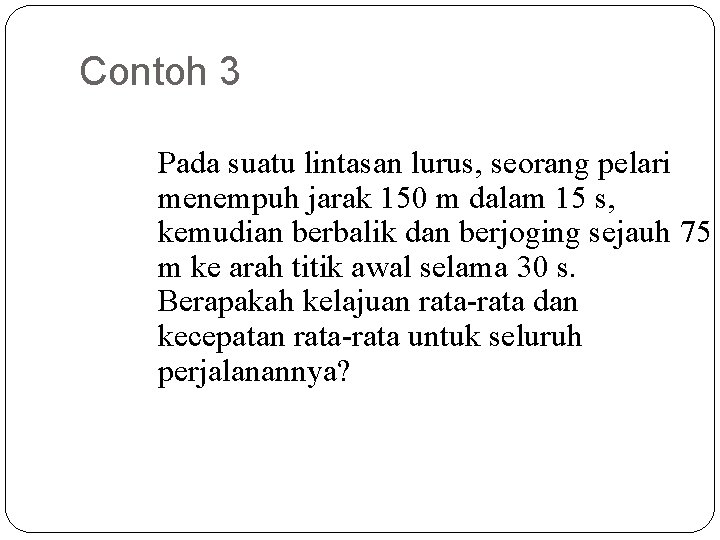 Contoh 3

Pada suatu lintasan lurus, seorang pelari menempuh jarak 150 m dalam 15 s, kemudian berbalik dan berjoging sejauh 75 m ke arah titik awal selama 30 s. Berapakah kelajuan rata-rata dan kecepatan rata-rata untuk seluruh perjalanannya?